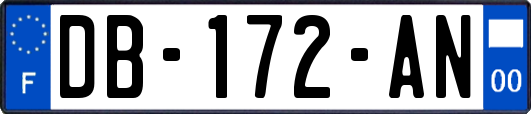 F
DB-172-AN
00